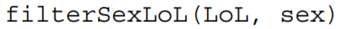 filterSexLoL(LoL, sex)